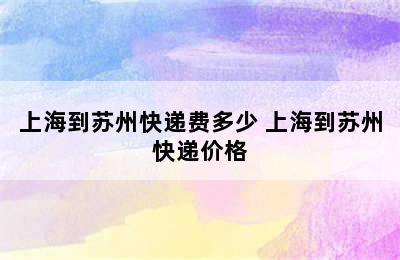 上海到苏州快递费多少 上海到苏州快递价格